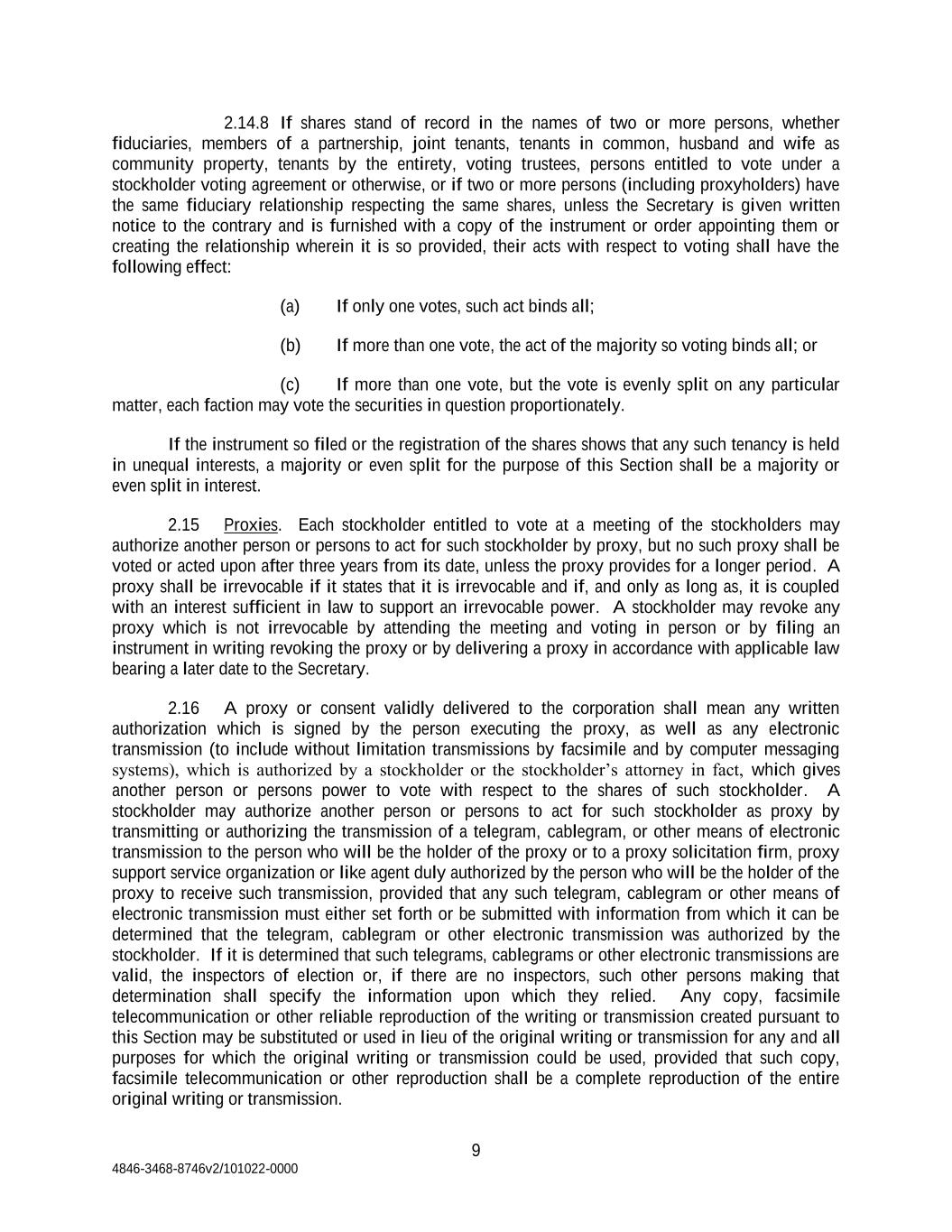 2.14.8 If shares stand of record in the names of two or more persons, whether fiduciaries, members of a partnership, joint tenants, tenants in common, husband and wife as community property, tenants by the entirety, voting trustees, persons entitled to vote under a stockholder voting agreement or otherwise, or if two or more persons (including proxyholders) have the same fiduciary relationship respecting the same shares, unless the Secretary is given written notice to the contrary and is furnished with a copy of the instrument or order appointing them or creating the relationship wherein it is so provided, their acts with respect to voting shall have the following effect:

(a) If only one votes, such act binds all;

(b) If more than one vote, the act of the majority so voting binds all; or

(c) If more than one vote, but the vote is evenly split on any particular matter, each faction may vote the securities in question proportionately.

If the instrument so filed or the registration of the shares shows that any such tenancy is held in unequal interests, a majority or even split for the purpose of this Section shall be a majority or even split in interest.

2.15 Proxies. Each stockholder entitled to vote at a meeting of the stockholders may authorize another person or persons to act for such stockholder by proxy, but no such proxy shall be voted or acted upon after three years from its date, unless the proxy provides for a longer period. A proxy shall be irrevocable if it states that it is irrevocable and if, and only as long as, it is coupled with an interest sufficient in law to support an irrevocable power. A stockholder may revoke any proxy which is not irrevocable by attending the meeting and voting in person or by filing an instrument in writing revoking the proxy or by delivering a proxy in accordance with applicable law bearing a later date to the Secretary.

2.16 A proxy or consent validly delivered to the corporation shall mean any written authorization which is signed by the person executing the proxy, as well as any electronic transmission (to include without limitation transmissions by facsimile and by computer messaging systems), which is authorized by a stockholder or the stockholder's attorney in fact, which gives another person or persons power to vote with respect to the shares of such stockholder. A stockholder may authorize another person or persons to act for such stockholder as proxy by transmitting or authorizing the transmission of a telegram, cablegram, or other means of electronic transmission to the person who will be the holder of the proxy or to a proxy solicitation firm, proxy support service organization or like agent duly authorized by the person who will be the holder of the proxy to receive such transmission, provided that any such telegram, cablegram or other means of electronic transmission must either set forth or be submitted with information from which it can be determined that the telegram, cablegram or other electronic transmission was authorized by the stockholder. If it is determined that such telegrams, cablegrams or other electronic transmissions are valid, the inspectors of election or, if there are no inspectors, such other persons making that determination shall specify the information upon which they relied. Any copy, facsimile telecommunication or other reliable reproduction of the writing or transmission created pursuant to this Section may be substituted or used in lieu of the original writing or transmission for any and all purposes for which the original writing or transmission could be used, provided that such copy, facsimile telecommunication or other reproduction shall be a complete reproduction of the entire original writing or transmission.

9

4846-3468-8746v2/101022-0000